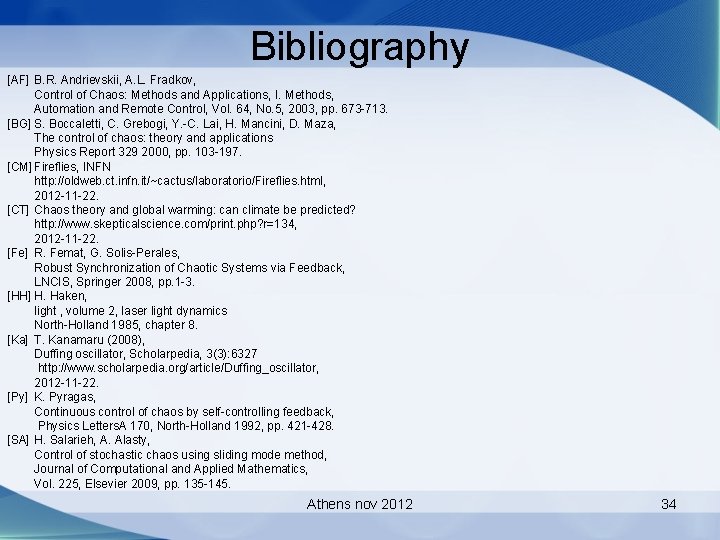 Bibliography

[AF] B.R. Andrievskii, A.L. Fradkov,
Control of Chaos: Methods and Applications, I. Methods,
Automation and Remote Control, Vol. 64, No.5, 2003, pp. 673-713.
[BG] S. Boccaletti, C. Grebogi, Y.-C. Lai, H. Mancini, D. Maza,
The control of chaos: theory and applications
Physics Report 329 2000, pp. 103-197.
[CM] Fireflies, INFN
http://oldweb.ct.infn.it/~cactus/laboratorio/Fireflies.html,
2012-11-22.
[CT] Chaos theory and global warming: can climate be predicted?
http://www.skepticalscience.com/print.php?r=134,
2012-11-22.
[Fe] R. Femat, G. Solis-Perales,
Robust Synchronization of Chaotic Systems via Feedback,
LNCIS, Springer 2008, pp.1-3.
[HH] H. Haken,
light , volume 2, laser light dynamics
North-Holland 1985, chapter 8.
[Ka] T. Kanamaru (2008),
Duffing oscillator, Scholarpedia, 3(3):6327
http://www.scholarpedia.org/article/Duffing_oscillator,
2012-11-22.
[Py] K. Pyragas,
Continuous control of chaos by self-controlling feedback,
Physics LettersA 170, North-Holland 1992, pp. 421-428.
[SA] H. Salarieh, A. Alasty,
Control of stochastic chaos using sliding mode method,
Journal of Computational and Applied Mathematics,
Vol. 225, Elsevier 2009, pp. 135-145.

Athens nov 2012

34